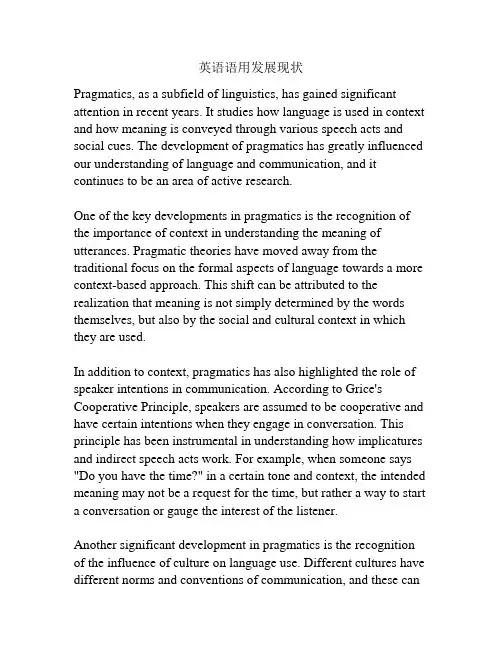 英语语用发展现状

Pragmatics, as a subfield of linguistics, has gained significant attention in recent years. It studies how language is used in context and how meaning is conveyed through various speech acts and social cues. The development of pragmatics has greatly influenced our understanding of language and communication, and it continues to be an area of active research.

One of the key developments in pragmatics is the recognition of the importance of context in understanding the meaning of utterances. Pragmatic theories have moved away from the traditional focus on the formal aspects of language towards a more context-based approach. This shift can be attributed to the realization that meaning is not simply determined by the words themselves, but also by the social and cultural context in which they are used.

In addition to context, pragmatics has also highlighted the role of speaker intentions in communication. According to Grice's Cooperative Principle, speakers are assumed to be cooperative and have certain intentions when they engage in conversation. This principle has been instrumental in understanding how implicatures and indirect speech acts work. For example, when someone says "Do you have the time?" in a certain tone and context, the intended meaning may not be a request for the time, but rather a way to start a conversation or gauge the interest of the listener.

Another significant development in pragmatics is the recognition of the influence of culture on language use. Different cultures have different norms and conventions of communication, and these can